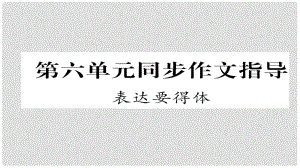 第六单元同步作文指导

表达要得体